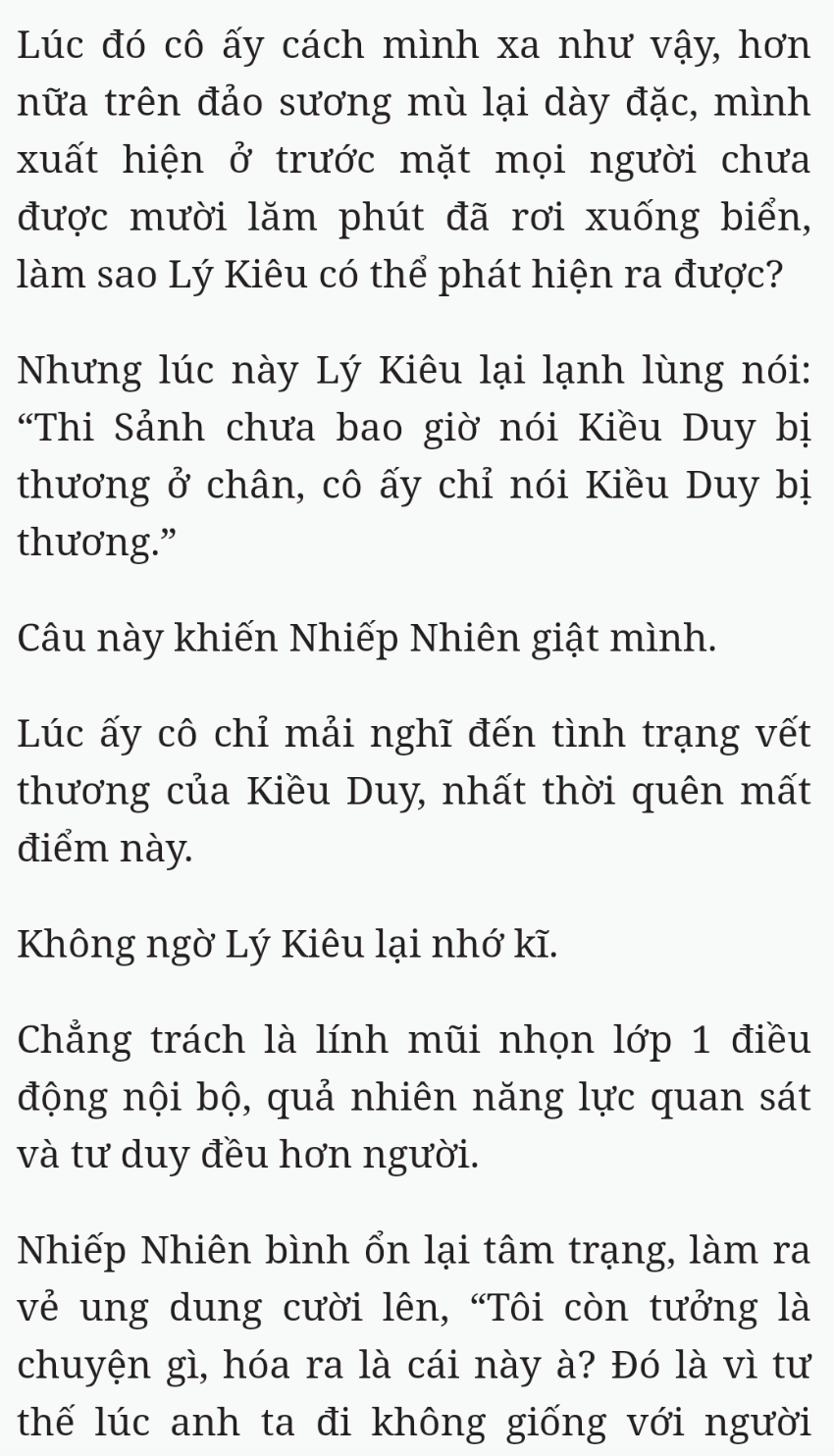 Lúc đó cô ấy cách mình xa như vậy, hơn nữa trên đảo sương mù lại dày đặc, mình xuất hiện ở trước mặt mọi người chưa được mười lăm phút đã rơi xuống biển, làm sao Lý Kiêu có thể phát hiện ra được?

Nhưng lúc này Lý Kiêu lại lạnh lùng nói: “Thi Sảnh chưa bao giờ nói Kiều Duy bị thương ở chân, cô ấy chỉ nói Kiều Duy bị thương.”

Câu này khiến Nhiếp Nhiên giật mình.

Lúc ấy cô chỉ mải nghĩ đến tình trạng vết thương của Kiều Duy, nhất thời quên mất điểm này.

Không ngờ Lý Kiêu lại nhớ kĩ.

Chẳng trách là lính mũi nhọn lớp 1 điều động nội bộ, quả nhiên năng lực quan sát và tư duy đều hơn người.

Nhiếp Nhiên bình ổn lại tâm trạng, làm ra vẻ ung dung cười lên, “Tôi còn tưởng là chuyện gì, hóa ra là cái này à? Đó là vì tư thế lúc anh ta đi không giống với người